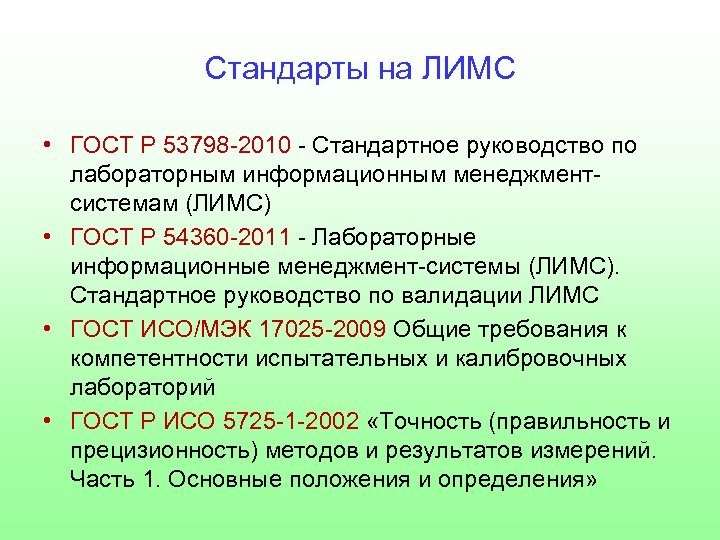 Стандарты на ЛИМС

• ГОСТ Р 53798-2010 - Стандартное руководство по лабораторным информационным менеджмент-системам (ЛИМС)
• ГОСТ Р 54360-2011 - Лабораторные информационные менеджмент-системы (ЛИМС). Стандартное руководство по валидации ЛИМС
• ГОСТ ИСО/МЭК 17025-2009 Общие требования к компетентности испытательных и калибровочных лабораторий
• ГОСТ Р ИСО 5725-1-2002 «Точность (правильность и прецизионность) методов и результатов измерений. Часть 1. Основные положения и определения»